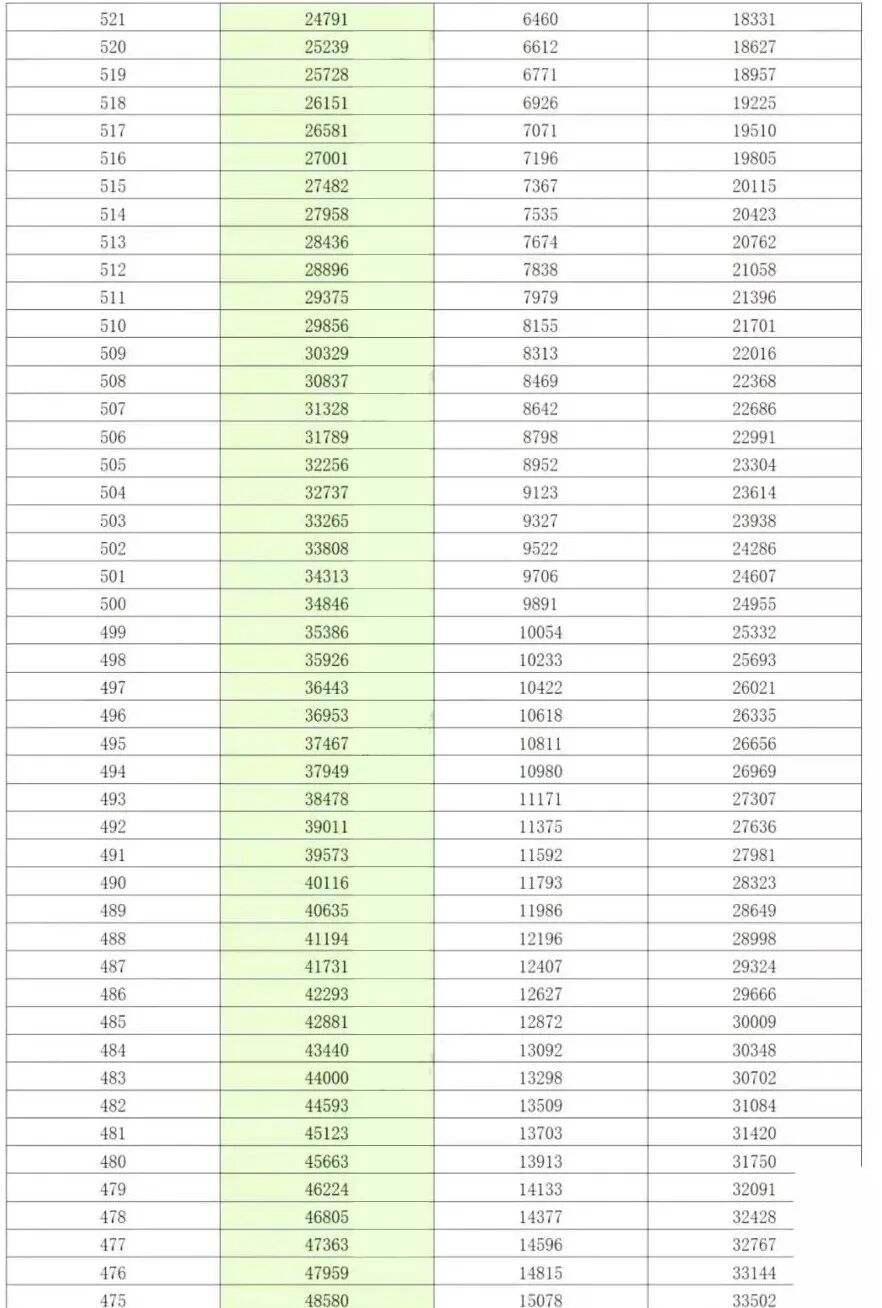 | 521 | 24791 | 6460 | 18331 |
|---|---|---|---|
| 520 | 25239 | 6612 | 18627 |
| 519 | 25728 | 6771 | 18957 |
| 518 | 26151 | 6926 | 19225 |
| 517 | 26581 | 7071 | 19510 |
| 516 | 27001 | 7196 | 19805 |
| 515 | 27482 | 7367 | 20115 |
| 514 | 27958 | 7535 | 20423 |
| 513 | 28436 | 7674 | 20762 |
| 512 | 28896 | 7838 | 21058 |
| 511 | 29375 | 7979 | 21396 |
| 510 | 29856 | 8155 | 21701 |
| 509 | 30329 | 8313 | 22016 |
| 508 | 30837 | 8469 | 22368 |
| 507 | 31328 | 8642 | 22686 |
| 506 | 31789 | 8798 | 22991 |
| 505 | 32256 | 8952 | 23304 |
| 504 | 32737 | 9123 | 23614 |
| 503 | 33265 | 9327 | 23938 |
| 502 | 33808 | 9522 | 24286 |
| 501 | 34313 | 9706 | 24607 |
| 500 | 34846 | 9891 | 24955 |
| 499 | 35386 | 10054 | 25332 |
| 498 | 35926 | 10233 | 25693 |
| 497 | 36443 | 10422 | 26021 |
| 496 | 36953 | 10618 | 26335 |
| 495 | 37467 | 10811 | 26656 |
| 494 | 37949 | 10980 | 26969 |
| 493 | 38478 | 11171 | 27307 |
| 492 | 39011 | 11375 | 27636 |
| 491 | 39573 | 11592 | 27981 |
| 490 | 40116 | 11793 | 28323 |
| 489 | 40635 | 11986 | 28649 |
| 488 | 41194 | 12196 | 28998 |
| 487 | 41731 | 12407 | 29324 |
| 486 | 42293 | 12627 | 29666 |
| 485 | 42881 | 12872 | 30009 |
| 484 | 43440 | 13092 | 30348 |
| 483 | 44000 | 13298 | 30702 |
| 482 | 44593 | 13509 | 31084 |
| 481 | 45123 | 13703 | 31420 |
| 480 | 45663 | 13913 | 31750 |
| 479 | 46224 | 14133 | 32091 |
| 478 | 46805 | 14377 | 32428 |
| 477 | 47363 | 14596 | 32767 |
| 476 | 47959 | 14815 | 33144 |
| 475 | 48580 | 15078 | 33502 |